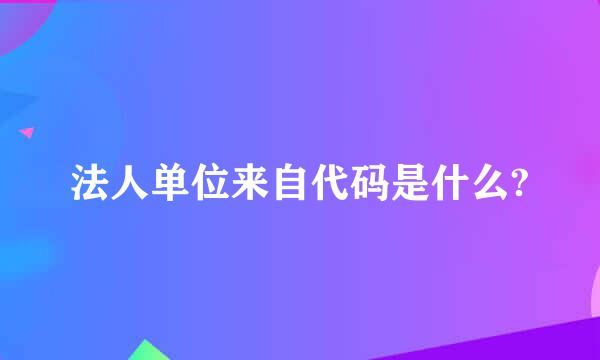 法人单位来自代码是什么?